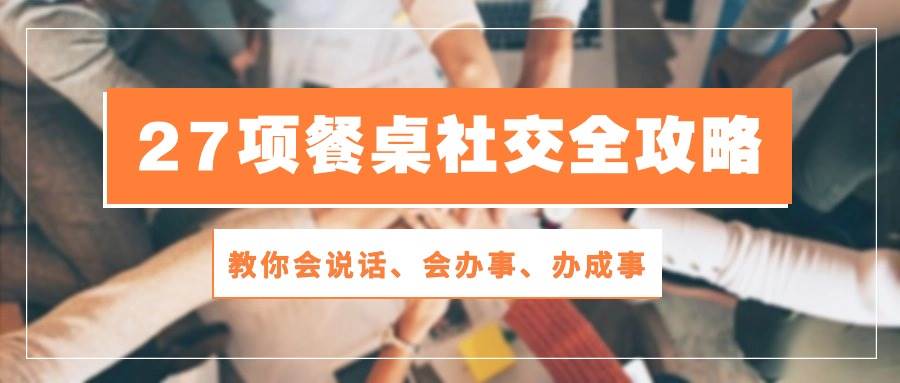 27项餐桌社交全攻略

教你会说话、会办事、办成事